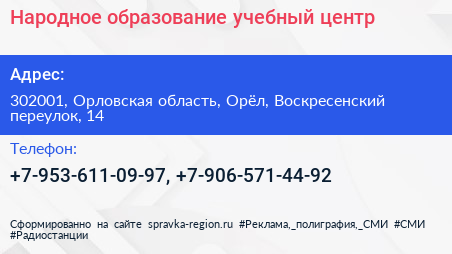 Народное образование учебный центр

Адрес:

302001, Орловская область, Орёл, Воскресенский переулок, 14

Телефон:

+7-953-611-09-97, +7-906-571-44-92

Сформированно на сайте spravka-region.ru #Реклама,_полиграфия,_СМИ #СМИ #Радиостанции